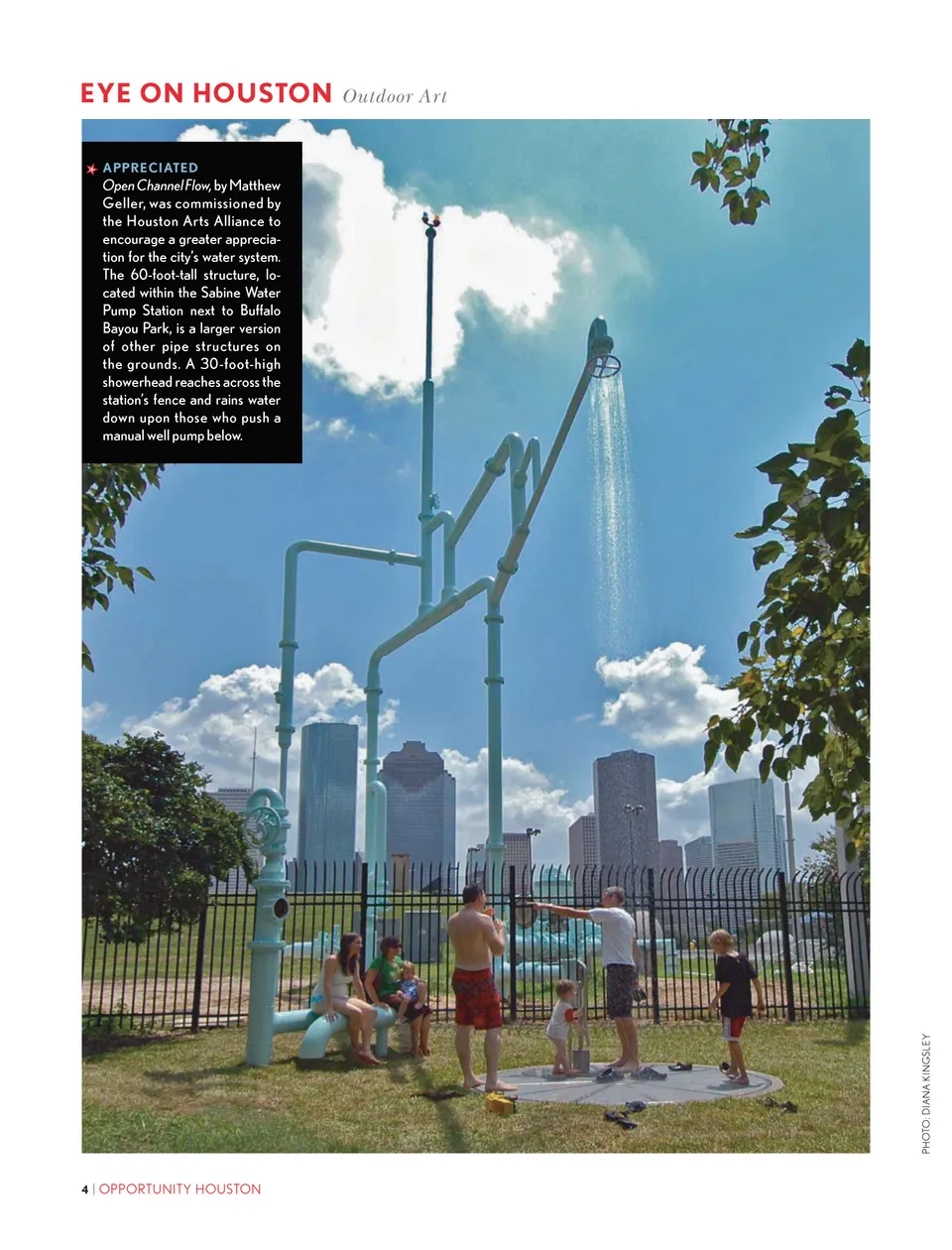 EYE ON HOUSTON Outdoor Art

APPRECIATED
Open Channel Flow, by Matthew Geller, was commissioned by the Houston Arts Alliance to encourage a greater appreciation for the city's water system. The 60-foot-tall structure, located within the Sabine Water Pump Station next to Buffalo Bayou Park, is a larger version of other pipe structures on the grounds. A 30-foot-high showerhead reaches across the station's fence and rains water down upon those who push a manual well pump below.

PHOTO: DIANA KINGSLEY

4 | OPPORTUNITY HOUSTON